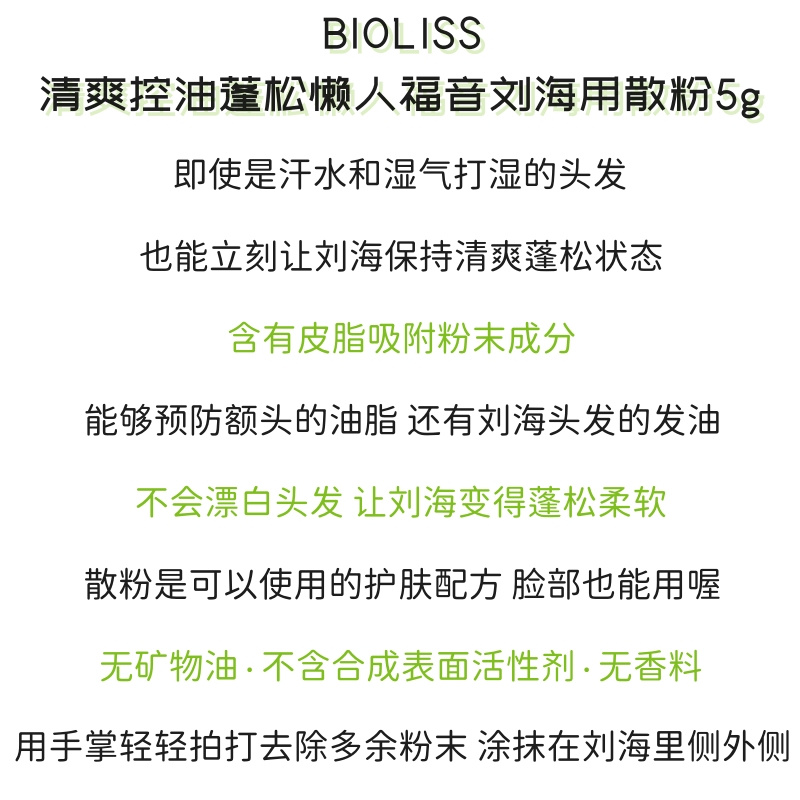 BIOLISS
清爽控油蓬松懒人福音刘海用散粉5g

即使是汗水和湿气打湿的头发

也能立刻让刘海保持清爽蓬松状态

含有皮脂吸附粉末成分

能够预防额头的油脂 还有刘海头发的发油

不会漂白头发 让刘海变得蓬松柔软

散粉是可以使用的护肤配方 脸部也能用喔

无矿物油·不含合成表面活性剂·无香料

用手掌轻轻拍打去除多余粉末 涂抹在刘海里侧外侧